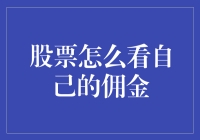 股票怎么看自己的佣金